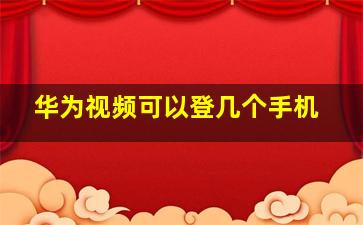 华为视频可以登几个手机